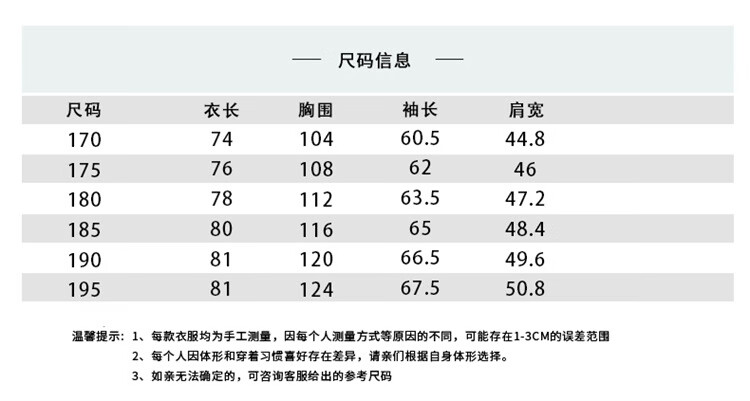 — 尺码信息 —

| 尺码 | 衣长 | 胸围 | 袖长 | 肩宽 |
|---|---|---|---|---|
| 170 | 74 | 104 | 60.5 | 44.8 |
| 175 | 76 | 108 | 62 | 46 |
| 180 | 78 | 112 | 63.5 | 47.2 |
| 185 | 80 | 116 | 65 | 48.4 |
| 190 | 81 | 120 | 66.5 | 49.6 |
| 195 | 81 | 124 | 67.5 | 50.8 |

温馨提示：1、每款衣服均为手工测量，因每个人测量方式等原因的不同，可能存在1-3CM的误差范围

2、每个人因体形和穿着习惯喜好存在差异，请亲们根据自身体形选择。

3、如亲无法确定的，可咨询客服给出的参考尺码